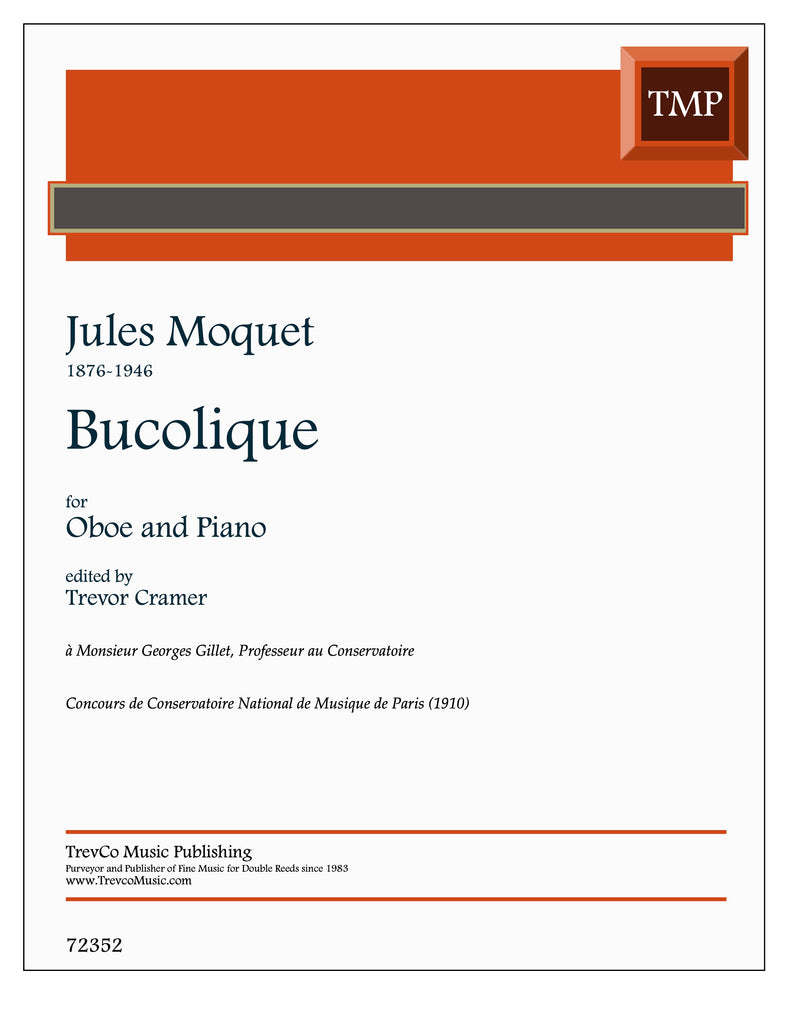 TMP

Jules Moquet
1876-1946

Bucolique

for
Oboe and Piano

edited by
Trevor Cramer

à Monsieur Georges Gillet, Professeur au Conservatoire

Concours de Conservatoire National de Musique de Paris (1910)

TrevCo Music Publishing
Purveyor and Publisher of Fine Music for Double Reeds since 1983
www.TrevcoMusic.com

72352